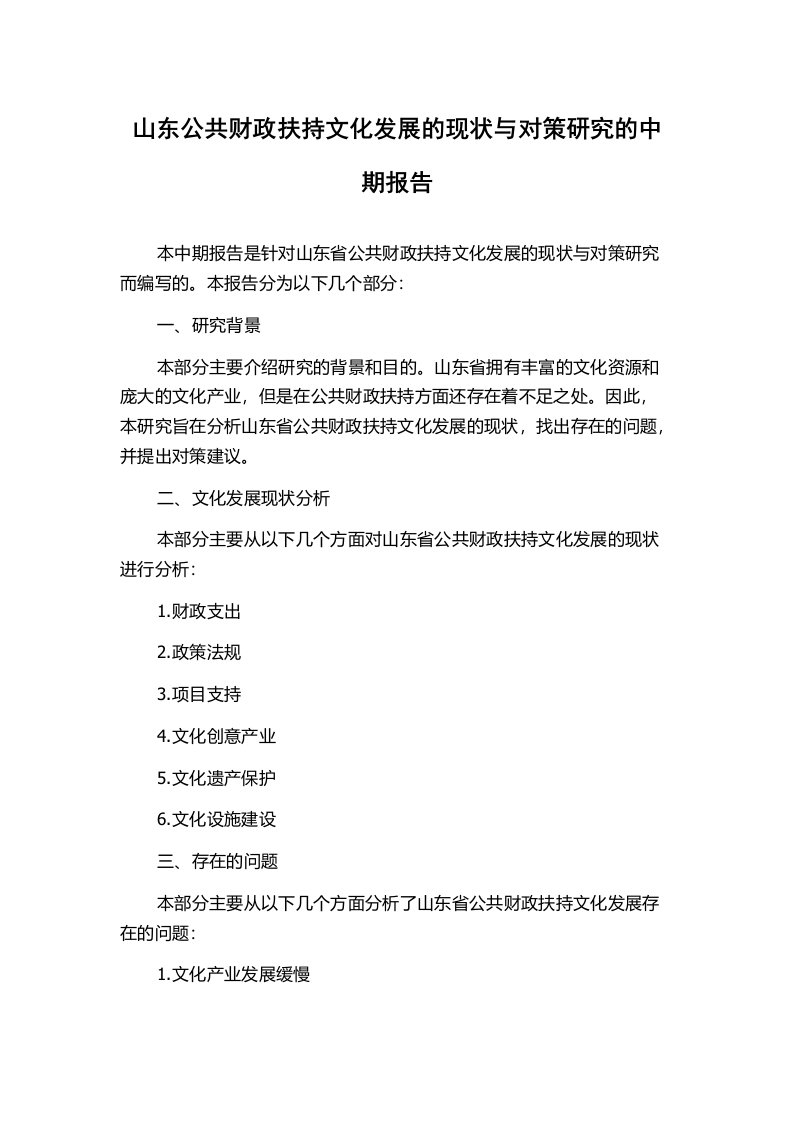 山东公共财政扶持文化发展的现状与对策研究的中期报告

本中期报告是针对山东省公共财政扶持文化发展的现状与对策研究而编写的。本报告分为以下几个部分：

一、研究背景

本部分主要介绍研究的背景和目的。山东省拥有丰富的文化资源和庞大的文化产业，但是在公共财政扶持方面还存在着不足之处。因此，本研究旨在分析山东省公共财政扶持文化发展的现状，找出存在的问题，并提出对策建议。

二、文化发展现状分析

本部分主要从以下几个方面对山东省公共财政扶持文化发展的现状进行分析：

1.财政支出

2.政策法规

3.项目支持

4.文化创意产业

5.文化遗产保护

6.文化设施建设

三、存在的问题

本部分主要从以下几个方面分析了山东省公共财政扶持文化发展存在的问题：

1.文化产业发展缓慢